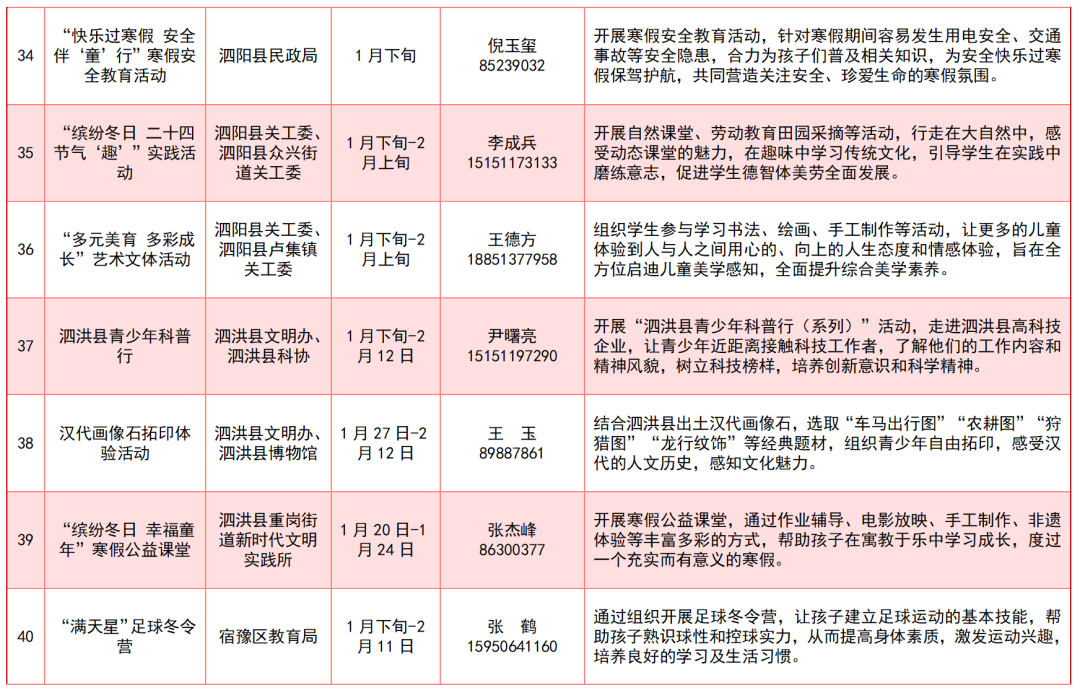 | 34 | “快乐过寒假 安全伴‘童’行”寒假安全教育活动 | 泗阳县民政局 | 1月下旬 | 倪玉玺 85239032 | 开展寒假安全教育活动，针对寒假期间容易发生用电安全、交通事故等安全隐患，合力为孩子们普及相关知识，为安全快乐过寒假保驾护航，共同营造关注安全、珍爱生命的寒假氛围。 |
|---|---|---|---|---|---|
| 35 | “缤纷冬日 二十四节气‘趣’”实践活动 | 泗阳县关工委、泗阳县众兴街道关工委 | 1月下旬-2月上旬 | 李成兵 15151173133 | 开展自然课堂、劳动教育田园采摘等活动，行走在大自然中，感受动态课堂的魅力，在趣味中学习传统文化，引导学生在实践中磨练意志，促进学生德智体美劳全面发展。 |
| 36 | “多元美育 多彩成长”艺术文体活动 | 泗阳县关工委、泗阳县卢集镇关工委 | 1月下旬-2月上旬 | 王德方 18851377958 | 组织学生参与学习书法、绘画、手工制作等活动，让更多的儿童体验到人与人之间用心的、向上的人生态度和情感体验，旨在全方位启迪儿童美学感知，全面提升综合美学素养。 |
| 37 | 泗洪县青少年科普行 | 泗洪县文明办、泗洪县科协 | 1月下旬-2月12日 | 尹曙亮 15151197290 | 开展“泗洪县青少年科普行（系列）”活动，走进泗洪县高科技企业，让青少年近距离接触科技工作者，了解他们的工作内容和精神风貌，树立科技榜样，培养创新意识和科学精神。 |
| 38 | 汉代画像石拓印体验活动 | 泗洪县文明办、泗洪县博物馆 | 1月27日-2月12日 | 王 玉 89887861 | 结合泗洪县出土汉代画像石，选取“车马出行图”“农耕图”“狩猎图”“龙行纹饰”等经典题材，组织青少年自由拓印，感受汉代的人文历史，感知文化魅力。 |
| 39 | “缤纷冬日 幸福童年”寒假公益课堂 | 泗洪县重岗街道新时代文明实践所 | 1月20日-1月24日 | 张杰峰 86300377 | 开展寒假公益课堂，通过作业辅导、电影放映、手工制作、非遗体验等丰富多彩的方式，帮助孩子在寓教于乐中学习成长，度过一个充实而有意义的寒假。 |
| 40 | “满天星”足球冬令营 | 宿豫区教育局 | 1月下旬-2月11日 | 张 鹤 15950641160 | 通过组织开展足球冬令营，让孩子建立足球运动的基本技能，帮助孩子熟识球性和控球实力，从而提高身体素质，激发运动兴趣，培养良好的学习及生活习惯。 |